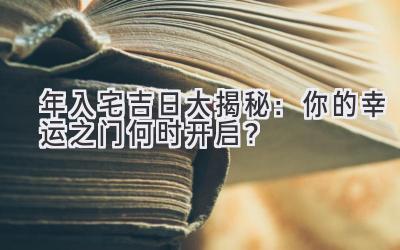 年入宅吉日大揭秘：你的幸运之门何时开启？